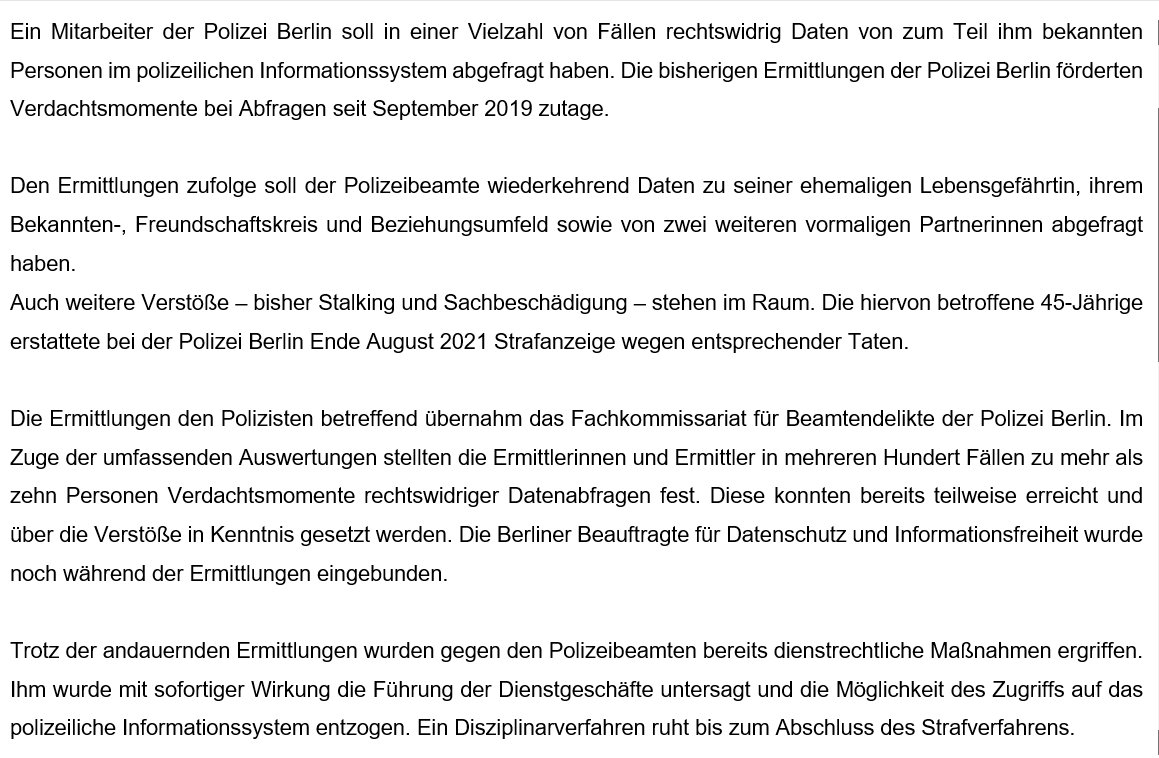 Ein Mitarbeiter der Polizei Berlin soll in einer Vielzahl von Fällen rechtswidrig Daten von zum Teil ihm bekannten Personen im polizeilichen Informationssystem abgefragt haben. Die bisherigen Ermittlungen der Polizei Berlin förderten Verdachtsmomente bei Abfragen seit September 2019 zutage.

Den Ermittlungen zufolge soll der Polizeibeamte wiederkehrend Daten zu seiner ehemaligen Lebensgefährtin, ihrem Bekannten-, Freundschaftskreis und Beziehungsumfeld sowie von zwei weiteren vormaligen Partnerinnen abgefragt haben.
Auch weitere Verstöße – bisher Stalking und Sachbeschädigung – stehen im Raum. Die hiervon betroffene 45-Jährige erstattete bei der Polizei Berlin Ende August 2021 Strafanzeige wegen entsprechender Taten.

Die Ermittlungen den Polizisten betreffend übernahm das Fachkommissariat für Beamtendelikte der Polizei Berlin. Im Zuge der umfassenden Auswertungen stellten die Ermittlerinnen und Ermittler in mehreren Hundert Fällen zu mehr als zehn Personen Verdachtsmomente rechtswidriger Datenabfragen fest. Diese konnten bereits teilweise erreicht und über die Verstöße in Kenntnis gesetzt werden. Die Berliner Beauftragte für Datenschutz und Informationsfreiheit wurde noch während der Ermittlungen eingebunden.

Trotz der andauernden Ermittlungen wurden gegen den Polizeibeamten bereits dienstrechtliche Maßnahmen ergriffen. Ihm wurde mit sofortiger Wirkung die Führung der Dienstgeschäfte untersagt und die Möglichkeit des Zugriffs auf das polizeiliche Informationssystem entzogen. Ein Disziplinarverfahren ruht bis zum Abschluss des Strafverfahrens.